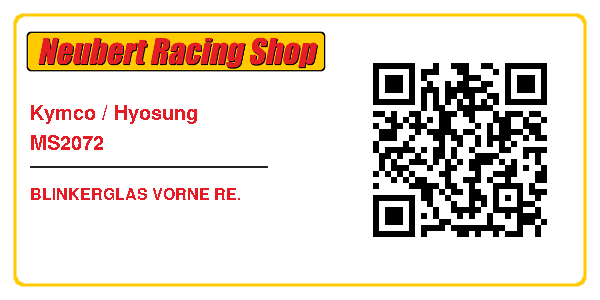 Neubert Racing Shop

Kymco / Hyosung
MS2072

BLINKERGLAS VORNE RE.